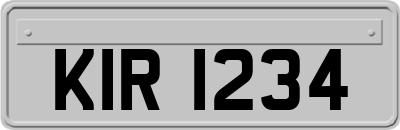 KIR 1234